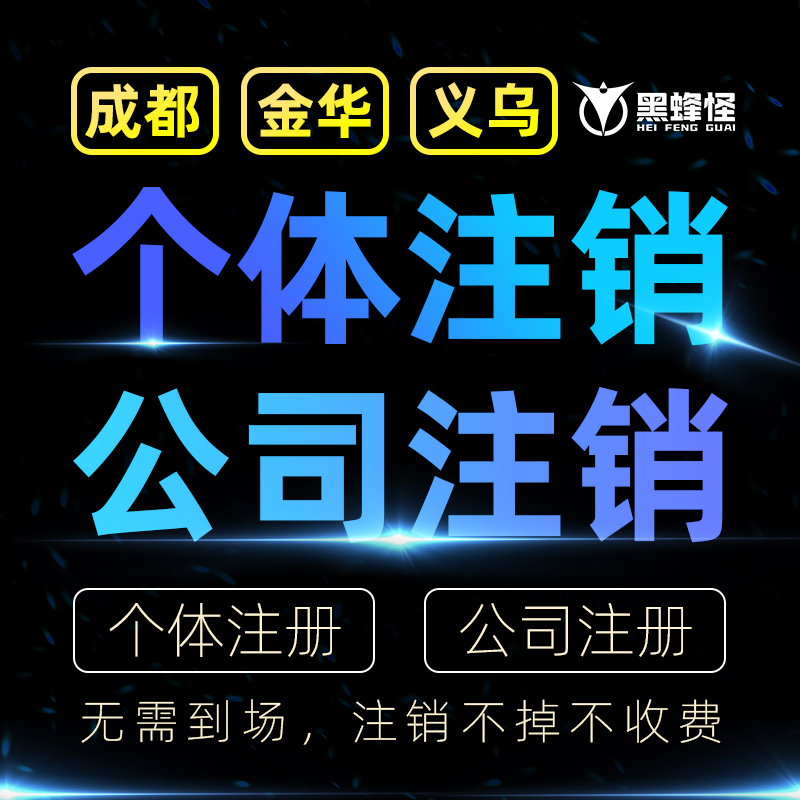 成都 金华 义乌

黑蜂怪
HEI FENG GUAI

个体注销
公司注销

个体注册 公司注册

无需到场，注销不掉不收费